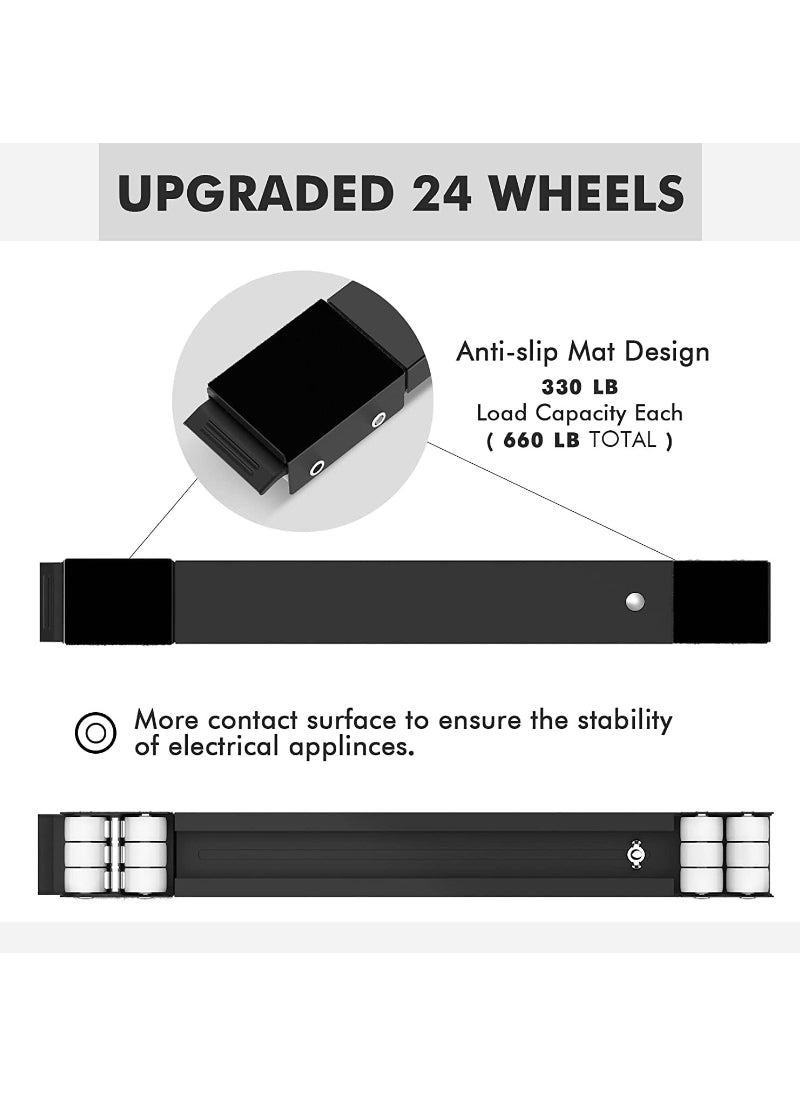 UPGRADED 24 WHEELS

Anti-slip Mat Design
330 LB
Load Capacity Each
( 660 LB TOTAL )

More contact surface to ensure the stability of electrical applinces.